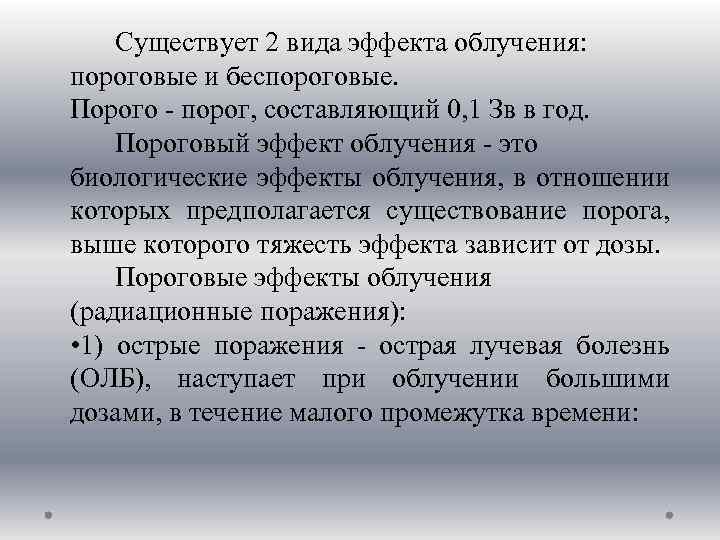 Существует 2 вида эффекта облучения: пороговые и беспороговые.
Порого - порог, составляющий 0,1 Зв в год.

Пороговый эффект облучения - это биологические эффекты облучения, в отношении которых предполагается существование порога, выше которого тяжесть эффекта зависит от дозы.

Пороговые эффекты облучения (радиационные поражения):

• 1) острые поражения - острая лучевая болезнь (ОЛБ), наступает при облучении большими дозами, в течение малого промежутка времени: